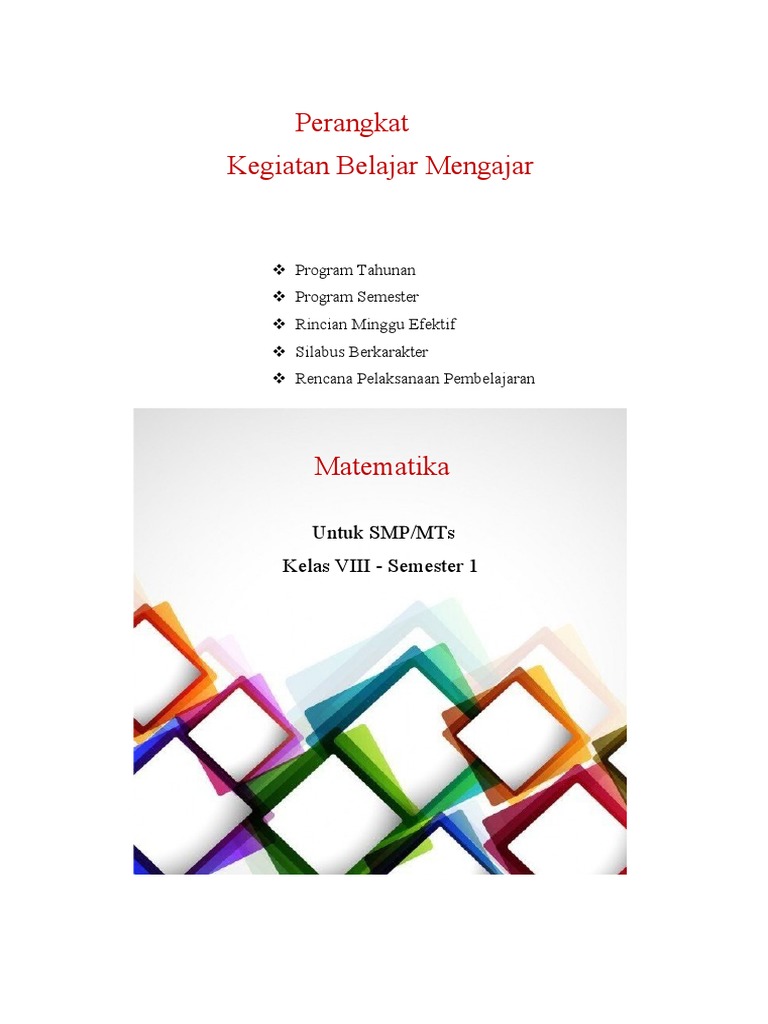 Perangkat
Kegiatan Belajar Mengajar

❖ Program Tahunan
❖ Program Semester
❖ Rincian Minggu Efektif
❖ Silabus Berkarakter
❖ Rencana Pelaksanaan Pembelajaran

Matematika

Untuk SMP/MTs
Kelas VIII - Semester 1